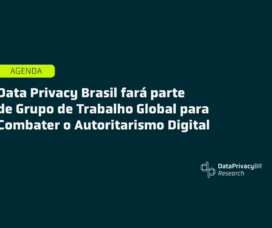 AGENDA

Data Privacy Brasil fará parte de Grupo de Trabalho Global para Combater o Autoritarismo Digital

DataPrivacyBR Research